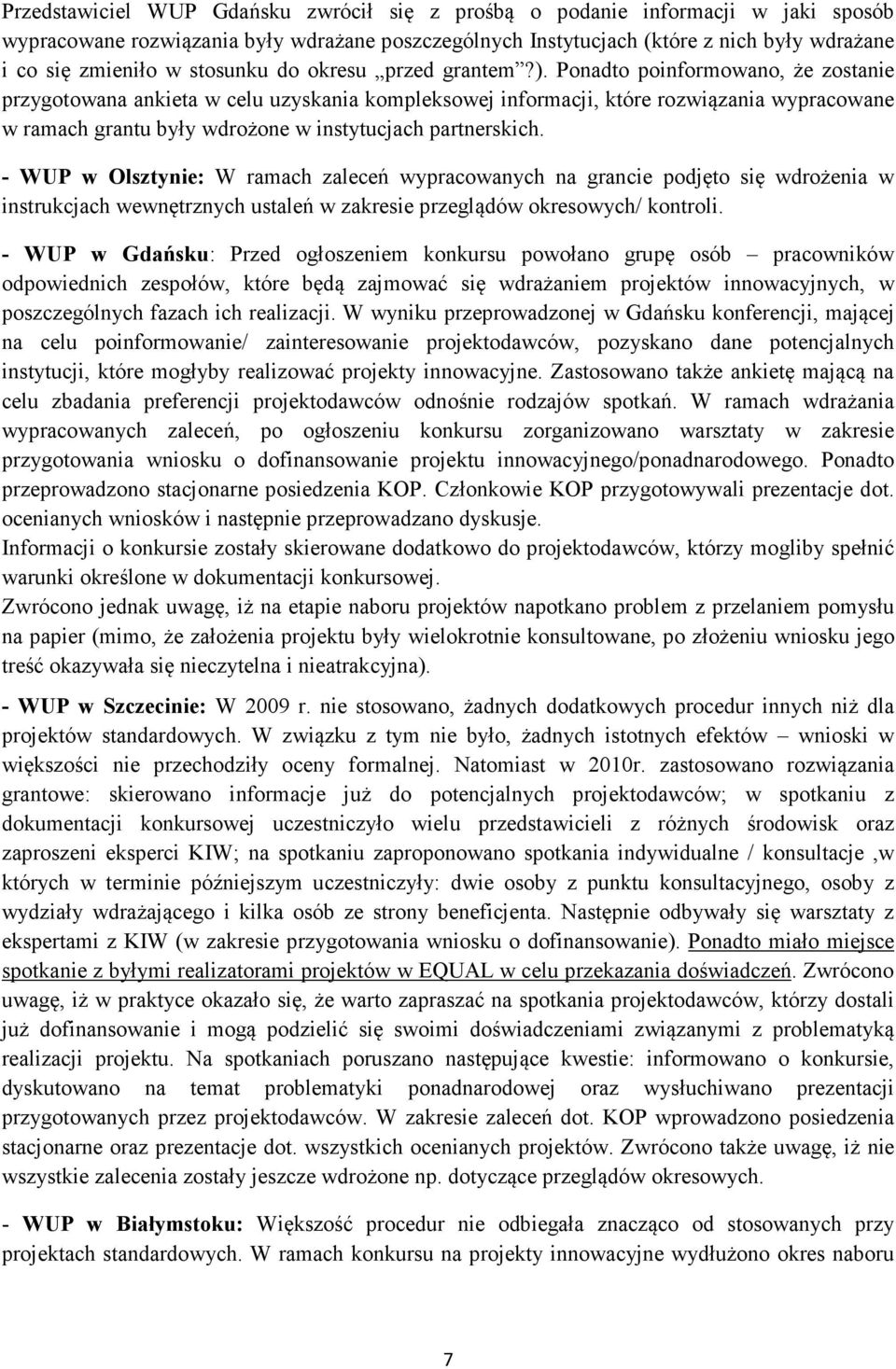 Przedstawiciel WUP Gdańsku zwrócił się z prośbą o podanie informacji w jaki sposób wypracowane rozwiązania były wdrażane poszczególnych Instytucjach (które z nich były wdrażane i co się zmieniło w stosunku do okresu „przed grantem”?). Ponadto poinformowano, że zostanie przygotowana ankieta w celu uzyskania kompleksowej informacji, które rozwiązania wypracowane w ramach grantu były wdrożone w instytucjach partnerskich.

- WUP w Olsztynie: W ramach zaleceń wypracowanych na grancie podjęto się wdrożenia w instrukcjach wewnętrznych ustaleń w zakresie przeglądów okresowych/ kontroli.

- WUP w Gdańsku: Przed ogłoszeniem konkursu powołano grupę osób – pracowników odpowiednich zespołów, które będą zajmować się wdrażaniem projektów innowacyjnych, w poszczególnych fazach ich realizacji. W wyniku przeprowadzonej w Gdańsku konferencji, mającej na celu poinformowanie/ zainteresowanie projektodawców, pozyskano dane potencjalnych instytucji, które mogłyby realizować projekty innowacyjne. Zastosowano także ankietę mającą na celu zbadania preferencji projektodawców odnośnie rodzajów spotkań. W ramach wdrażania wypracowanych zaleceń, po ogłoszeniu konkursu zorganizowano warsztaty w zakresie przygotowania wniosku o dofinansowanie projektu innowacyjnego/ponadnarodowego. Ponadto przeprowadzono stacjonarne posiedzenia KOP. Członkowie KOP przygotowywali prezentacje dot. ocenianych wniosków i następnie przeprowadzano dyskusje.
Informacji o konkursie zostały skierowane dodatkowo do projektodawców, którzy mogliby spełnić warunki określone w dokumentacji konkursowej.
Zwrócono jednak uwagę, iż na etapie naboru projektów napotkano problem z przelaniem pomysłu na papier (mimo, że założenia projektu były wielokrotnie konsultowane, po złożeniu wniosku jego treść okazywała się nieczytelna i nieatrakcyjna).

- WUP w Szczecinie: W 2009 r. nie stosowano, żadnych dodatkowych procedur innych niż dla projektów standardowych. W związku z tym nie było, żadnych istotnych efektów – wnioski w większości nie przechodziły oceny formalnej. Natomiast w 2010r. zastosowano rozwiązania grantowe: skierowano informacje już do potencjalnych projektodawców; w spotkaniu z dokumentacji konkursowej uczestniczyło wielu przedstawicieli z różnych środowisk oraz zaproszeni eksperci KIW; na spotkaniu zaproponowano spotkania indywidualne / konsultacje ,w których w terminie późniejszym uczestniczyły: dwie osoby z punktu konsultacyjnego, osoby z wydziały wdrażającego i kilka osób ze strony beneficjenta. Następnie odbywały się warsztaty z ekspertami z KIW (w zakresie przygotowania wniosku o dofinansowanie). Ponadto miało miejsce spotkanie z byłymi realizatorami projektów w EQUAL w celu przekazania doświadczeń. Zwrócono uwagę, iż w praktyce okazało się, że warto zapraszać na spotkania projektodawców, którzy dostali już dofinansowanie i mogą podzielić się swoimi doświadczeniami związanymi z problematyką realizacji projektu. Na spotkaniach poruszano następujące kwestie: informowano o konkursie, dyskutowano na temat problematyki ponadnarodowej oraz wysłuchiwano prezentacji przygotowanych przez projektodawców. W zakresie zaleceń dot. KOP wprowadzono posiedzenia stacjonarne oraz prezentacje dot. wszystkich ocenianych projektów. Zwrócono także uwagę, iż nie wszystkie zalecenia zostały jeszcze wdrożone np. dotyczące przeglądów okresowych.

- WUP w Białymstoku: Większość procedur nie odbiegała znacząco od stosowanych przy projektach standardowych. W ramach konkursu na projekty innowacyjne wydłużono okres naboru

7